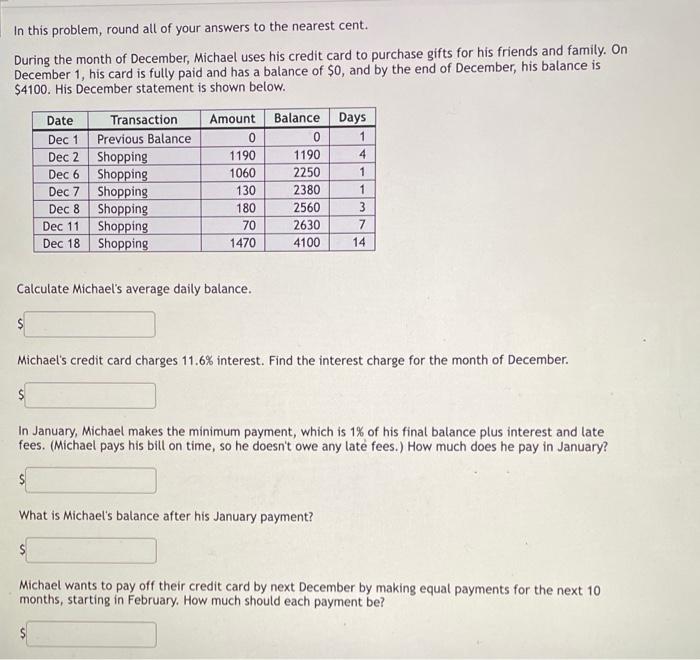 In this problem, round all of your answers to the nearest cent.

During the month of December, Michael uses his credit card to purchase gifts for his friends and family. On December 1, his card is fully paid and has a balance of \$0, and by the end of December, his balance is \$4100. His December statement is shown below.

| Date | Transaction | Amount | Balance | Days |
|---|---|---|---|---|
| Dec 1 | Previous Balance | 0 | 0 | 1 |
| Dec 2 | Shopping | 1190 | 1190 | 4 |
| Dec 6 | Shopping | 1060 | 2250 | 1 |
| Dec 7 | Shopping | 130 | 2380 | 1 |
| Dec 8 | Shopping | 180 | 2560 | 3 |
| Dec 11 | Shopping | 70 | 2630 | 7 |
| Dec 18 | Shopping | 1470 | 4100 | 14 |

Calculate Michael's average daily balance.

\$

Michael's credit card charges 11.6% interest. Find the interest charge for the month of December.

\$

In January, Michael makes the minimum payment, which is 1% of his final balance plus interest and late fees. (Michael pays his bill on time, so he doesn't owe any late fees.) How much does he pay in January?

\$

What is Michael's balance after his January payment?

\$

Michael wants to pay off their credit card by next December by making equal payments for the next 10 months, starting in February. How much should each payment be?

\$